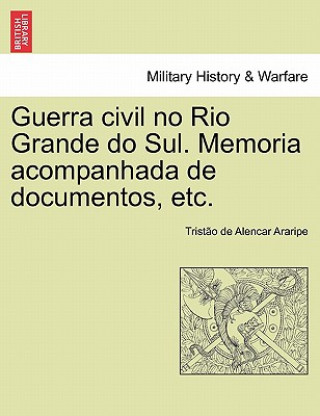 BRITISH LIBRARY

Military History & Warfare

Guerra civil no Rio Grande do Sul. Memoria acompanhada de documentos, etc.

Tristão de Alencar Araripe